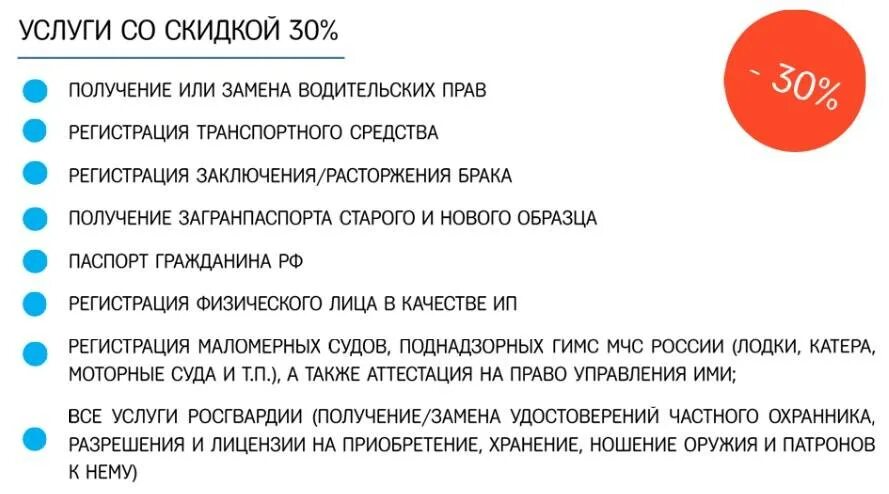 УСЛУГИ СО СКИДКОЙ 30%

- 30%

ПОЛУЧЕНИЕ ИЛИ ЗАМЕНА ВОДИТЕЛЬСКИХ ПРАВ

РЕГИСТРАЦИЯ ТРАНСПОРТНОГО СРЕДСТВА

РЕГИСТРАЦИЯ ЗАКЛЮЧЕНИЯ/РАСТОРЖЕНИЯ БРАКА

ПОЛУЧЕНИЕ ЗАГРАНПАСПОРТА СТАРОГО И НОВОГО ОБРАЗЦА

ПАСПОРТ ГРАЖДАНИНА РФ

РЕГИСТРАЦИЯ ФИЗИЧЕСКОГО ЛИЦА В КАЧЕСТВЕ ИП

РЕГИСТРАЦИЯ МАЛОМЕРНЫХ СУДОВ, ПОДНАДЗОРНЫХ ГИМС МЧС РОССИИ (ЛОДКИ, КАТЕРА, МОТОРНЫЕ СУДА И Т.П.), А ТАКЖЕ АТТЕСТАЦИЯ НА ПРАВО УПРАВЛЕНИЯ ИМИ;

ВСЕ УСЛУГИ РОСГВАРДИИ (ПОЛУЧЕНИЕ/ЗАМЕНА УДОСТОВЕРЕНИЙ ЧАСТНОГО ОХРАННИКА, РАЗРЕШЕНИЯ И ЛИЦЕНЗИИ НА ПРИОБРЕТЕНИЕ, ХРАНЕНИЕ, НОШЕНИЕ ОРУЖИЯ И ПАТРОНОВ К НЕМУ)